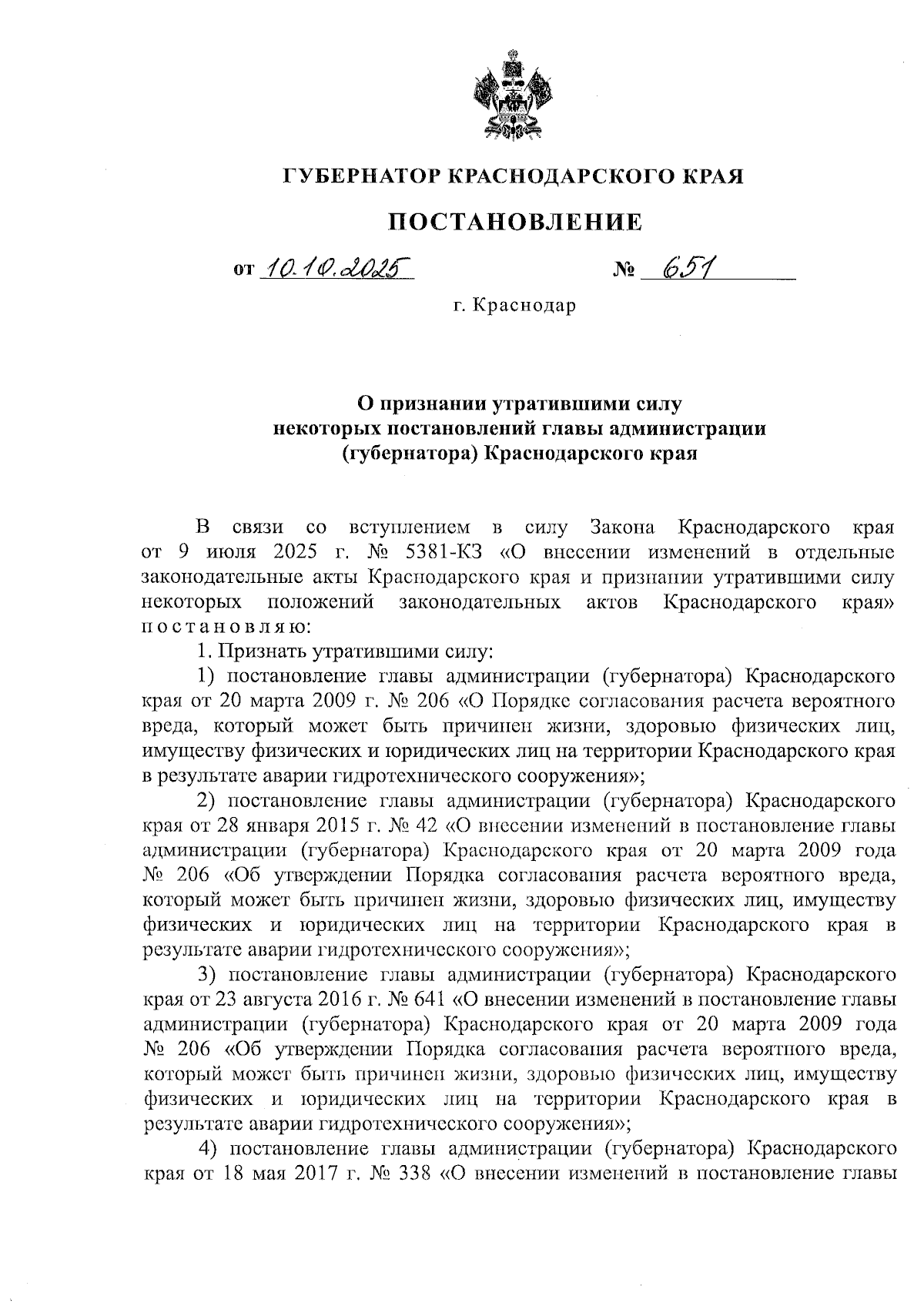 ГУБЕРНАТОР КРАСНОДАРСКОГО КРАЯ

ПОСТАНОВЛЕНИЕ

от 10.10.2025 № 651

г. Краснодар

О признании утратившими силу некоторых постановлений главы администрации (губернатора) Краснодарского края

В связи со вступлением в силу Закона Краснодарского края от 9 июля 2025 г. № 5381-КЗ «О внесении изменений в отдельные законодательные акты Краснодарского края и признании утратившими силу некоторых положений законодательных актов Краснодарского края» постановляю:

1. Признать утратившими силу:

1) постановление главы администрации (губернатора) Краснодарского края от 20 марта 2009 г. № 206 «О Порядке согласования расчета вероятного вреда, который может быть причинен жизни, здоровью физических лиц, имуществу физических и юридических лиц на территории Краснодарского края в результате аварии гидротехнического сооружения»;

2) постановление главы администрации (губернатора) Краснодарского края от 28 января 2015 г. № 42 «О внесении изменений в постановление главы администрации (губернатора) Краснодарского края от 20 марта 2009 года № 206 «Об утверждении Порядка согласования расчета вероятного вреда, который может быть причинен жизни, здоровью физических лиц, имуществу физических и юридических лиц на территории Краснодарского края в результате аварии гидротехнического сооружения»;

3) постановление главы администрации (губернатора) Краснодарского края от 23 августа 2016 г. № 641 «О внесении изменений в постановление главы администрации (губернатора) Краснодарского края от 20 марта 2009 года № 206 «Об утверждении Порядка согласования расчета вероятного вреда, который может быть причинен жизни, здоровью физических лиц, имуществу физических и юридических лиц на территории Краснодарского края в результате аварии гидротехнического сооружения»;

4) постановление главы администрации (губернатора) Краснодарского края от 18 мая 2017 г. № 338 «О внесении изменений в постановление главы